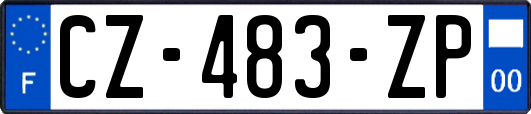 F
CZ-483-ZP
00